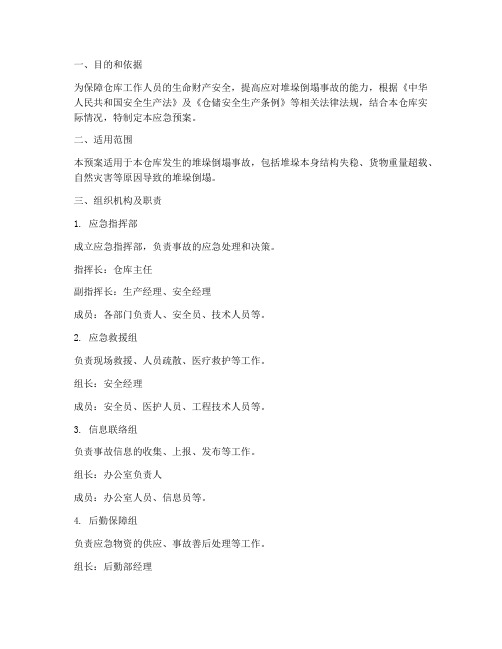 一、目的和依据

为保障仓库工作人员的生命财产安全，提高应对堆垛倒塌事故的能力，根据《中华人民共和国安全生产法》及《仓储安全生产条例》等相关法律法规，结合本仓库实际情况，特制定本应急预案。

二、适用范围

本预案适用于本仓库发生的堆垛倒塌事故，包括堆垛本身结构失稳、货物重量超载、自然灾害等原因导致的堆垛倒塌。

三、组织机构及职责

1. 应急指挥部

成立应急指挥部，负责事故的应急处理和决策。

指挥长：仓库主任

副指挥长：生产经理、安全经理

成员：各部门负责人、安全员、技术人员等。

2. 应急救援组

负责现场救援、人员疏散、医疗救护等工作。

组长：安全经理

成员：安全员、医护人员、工程技术人员等。

3. 信息联络组

负责事故信息的收集、上报、发布等工作。

组长：办公室负责人

成员：办公室人员、信息员等。

4. 后勤保障组

负责应急物资的供应、事故善后处理等工作。

组长：后勤部经理